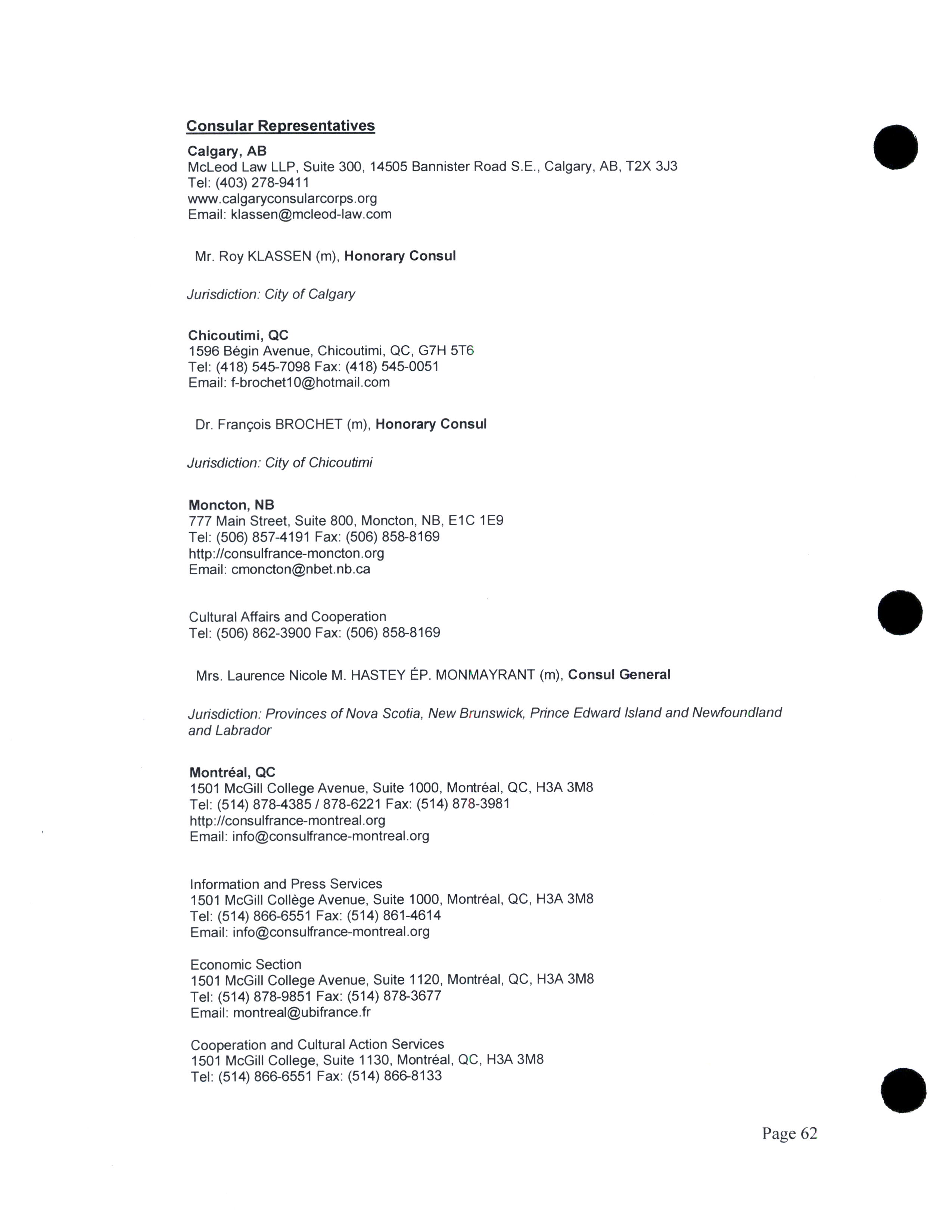 Consular Representatives

Calgary, AB
McLeod Law LLP, Suite 300, 14505 Bannister Road S.E., Calgary, AB, T2X 3J3
Tel: (403) 278-9411
www.calgaryconsularcorps.org
Email: klassen@mcleod-law.com

Mr. Roy KLASSEN (m), Honorary Consul

Jurisdiction: City of Calgary

Chicoutimi, QC
1596 Bégin Avenue, Chicoutimi, QC, G7H 5T6
Tel: (418) 545-7098 Fax: (418) 545-0051
Email: f-brochet10@hotmail.com

Dr. François BROCHET (m), Honorary Consul

Jurisdiction: City of Chicoutimi

Moncton, NB
777 Main Street, Suite 800, Moncton, NB, E1C 1E9
Tel: (506) 857-4191 Fax: (506) 858-8169
http://consulfrance-moncton.org
Email: cmoncton@nbet.nb.ca

Cultural Affairs and Cooperation
Tel: (506) 862-3900 Fax: (506) 858-8169

Mrs. Laurence Nicole M. HASTEY ÉP. MONMAYRANT (m), Consul General

Jurisdiction: Provinces of Nova Scotia, New Brunswick, Prince Edward Island and Newfoundland and Labrador

Montréal, QC
1501 McGill College Avenue, Suite 1000, Montréal, QC, H3A 3M8
Tel: (514) 878-4385 / 878-6221 Fax: (514) 878-3981
http://consulfrance-montreal.org
Email: info@consulfrance-montreal.org

Information and Press Services
1501 McGill Collège Avenue, Suite 1000, Montréal, QC, H3A 3M8
Tel: (514) 866-6551 Fax: (514) 861-4614
Email: info@consulfrance-montreal.org

Economic Section
1501 McGill College Avenue, Suite 1120, Montréal, QC, H3A 3M8
Tel: (514) 878-9851 Fax: (514) 878-3677
Email: montreal@ubifrance.fr

Cooperation and Cultural Action Services
1501 McGill College, Suite 1130, Montréal, QC, H3A 3M8
Tel: (514) 866-6551 Fax: (514) 866-8133

Page 62